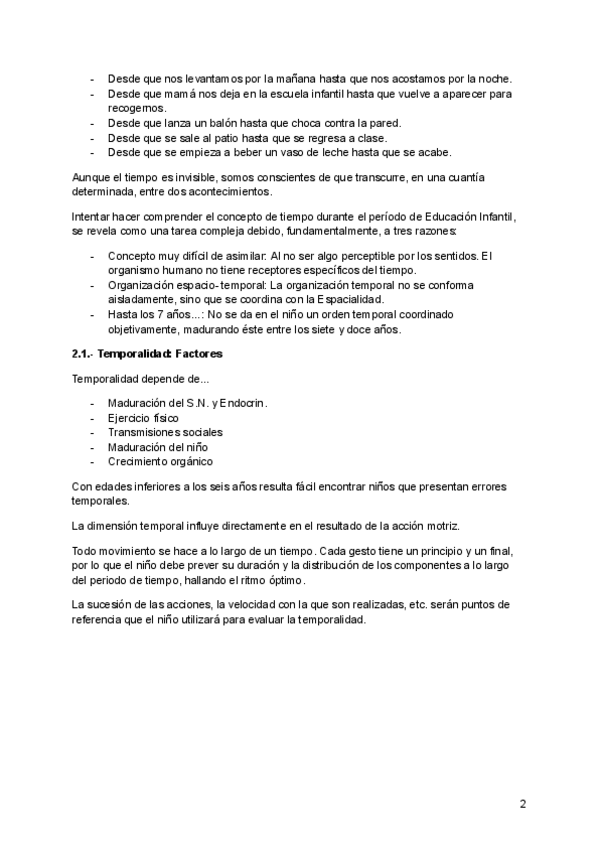 - Desde que nos levantamos por la mañana hasta que nos acostamos por la noche.
- Desde que mamá nos deja en la escuela infantil hasta que vuelve a aparecer para recogernos.
- Desde que lanza un balón hasta que choca contra la pared.
- Desde que se sale al patio hasta que se regresa a clase.
- Desde que se empieza a beber un vaso de leche hasta que se acabe.

Aunque el tiempo es invisible, somos conscientes de que transcurre, en una cuantía determinada, entre dos acontecimientos.

Intentar hacer comprender el concepto de tiempo durante el período de Educación Infantil, se revela como una tarea compleja debido, fundamentalmente, a tres razones:

- Concepto muy difícil de asimilar: Al no ser algo perceptible por los sentidos. El organismo humano no tiene receptores específicos del tiempo.
- Organización espacio-temporal: La organización temporal no se conforma aisladamente, sino que se coordina con la Espacialidad.
- Hasta los 7 años...: No se da en el niño un orden temporal coordinado objetivamente, madurando éste entre los siete y doce años.

2.1.- Temporalidad: Factores

Temporalidad depende de...

- Maduración del S.N. y Endocrin.
- Ejercicio físico
- Transmisiones sociales
- Maduración del niño
- Crecimiento orgánico

Con edades inferiores a los seis años resulta fácil encontrar niños que presentan errores temporales.

La dimensión temporal influye directamente en el resultado de la acción motriz.

Todo movimiento se hace a lo largo de un tiempo. Cada gesto tiene un principio y un final, por lo que el niño debe prever su duración y la distribución de los componentes a lo largo del periodo de tiempo, hallando el ritmo óptimo.

La sucesión de las acciones, la velocidad con la que son realizadas, etc. serán puntos de referencia que el niño utilizará para evaluar la temporalidad.

2